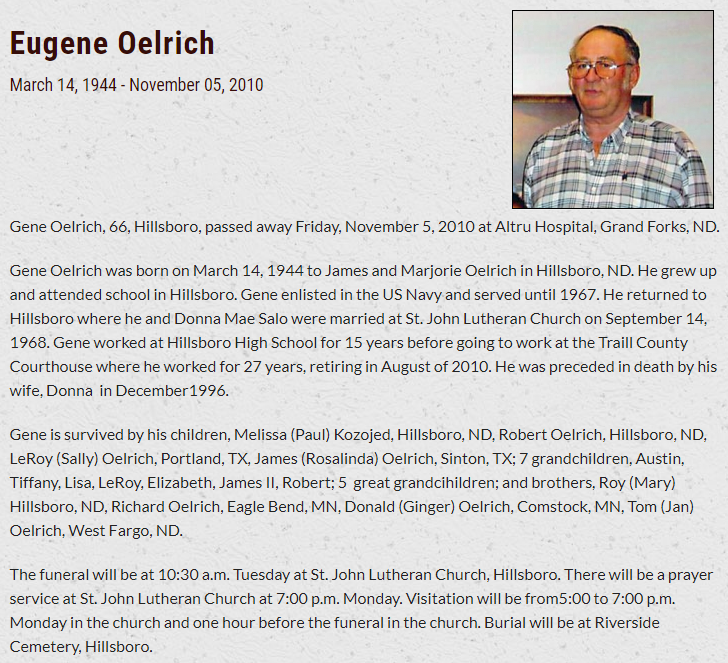 Eugene Oelrich

March 14, 1944 - November 05, 2010

Gene Oelrich, 66, Hillsboro, passed away Friday, November 5, 2010 at Altru Hospital, Grand Forks, ND.

Gene Oelrich was born on March 14, 1944 to James and Marjorie Oelrich in Hillsboro, ND. He grew up and attended school in Hillsboro. Gene enlisted in the US Navy and served until 1967. He returned to Hillsboro where he and Donna Mae Salo were married at St. John Lutheran Church on September 14, 1968. Gene worked at Hillsboro High School for 15 years before going to work at the Traill County Courthouse where he worked for 27 years, retiring in August of 2010. He was preceded in death by his wife, Donna in December1996.

Gene is survived by his children, Melissa (Paul) Kozojed, Hillsboro, ND, Robert Oelrich, Hillsboro, ND, LeRoy (Sally) Oelrich, Portland, TX, James (Rosalinda) Oelrich, Sinton, TX; 7 grandchildren, Austin, Tiffany, Lisa, LeRoy, Elizabeth, James II, Robert; 5 great grandcihildren; and brothers, Roy (Mary) Hillsboro, ND, Richard Oelrich, Eagle Bend, MN, Donald (Ginger) Oelrich, Comstock, MN, Tom (Jan) Oelrich, West Fargo, ND.

The funeral will be at 10:30 a.m. Tuesday at St. John Lutheran Church, Hillsboro. There will be a prayer service at St. John Lutheran Church at 7:00 p.m. Monday. Visitation will be from5:00 to 7:00 p.m. Monday in the church and one hour before the funeral in the church. Burial will be at Riverside Cemetery, Hillsboro.